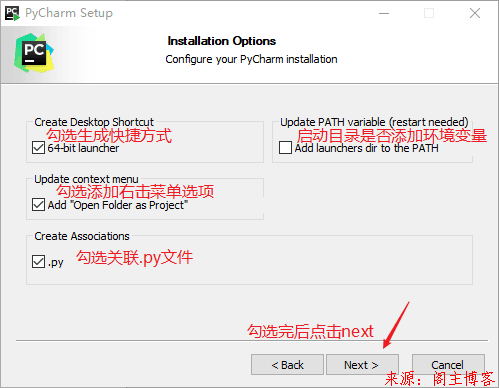 PyCharm Setup

Installation Options
Configure your PyCharm installation

Create Desktop Shortcut
勾选生成快捷方式
64-bit launcher

Update PATH variable (restart needed)
启动目录是否添加环境变量
Add launchers dir to the PATH

Update context menu
勾选添加右击菜单选项
Add "Open Folder as Project"

Create Associations
.py
勾选关联.py文件

勾选完后点击next

< Back
Next >
Cancel

来源：阁主博客